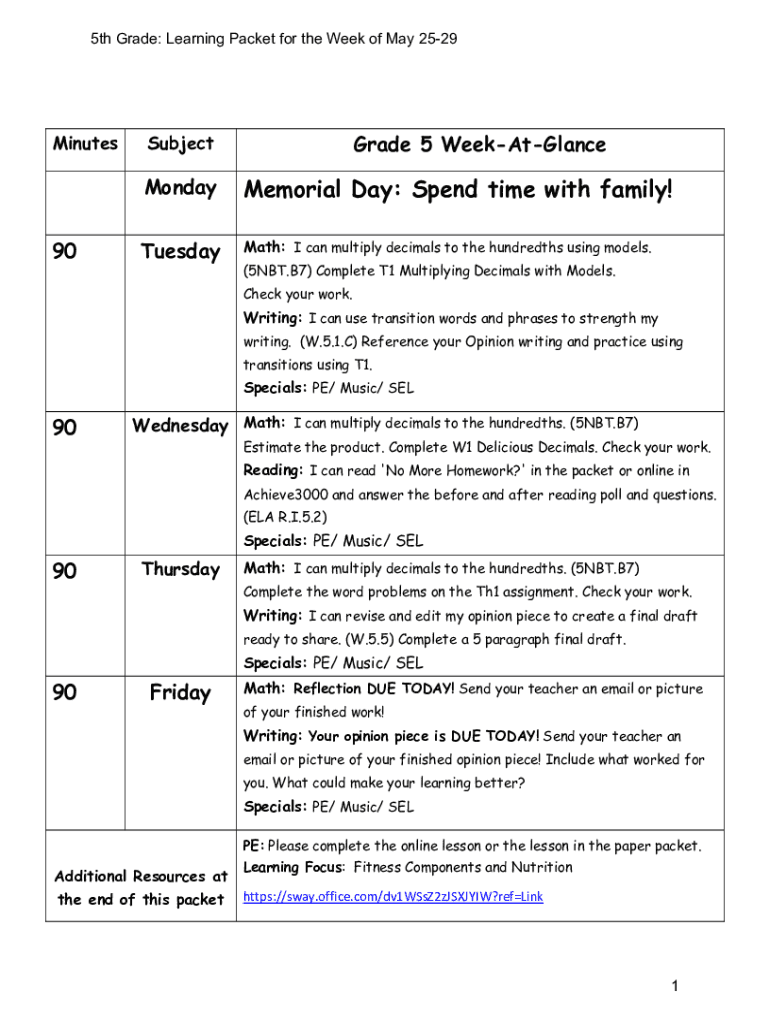 5th Grade: Learning Packet for the Week of May 25-29

| Minutes | Subject | Grade 5 Week-At-Glance |
|---|---|---|
| | Monday | Memorial Day: Spend time with family! |
| 90 | Tuesday | Math: I can multiply decimals to the hundredths using models. (5NBT.B7) Complete T1 Multiplying Decimals with Models. Check your work. Writing: I can use transition words and phrases to strength my writing. (W.5.1.C) Reference your Opinion writing and practice using transitions using T1. Specials: PE/ Music/ SEL |
| 90 | Wednesday | Math: I can multiply decimals to the hundredths. (5NBT.B7) Estimate the product. Complete W1 Delicious Decimals. Check your work. Reading: I can read 'No More Homework?' in the packet or online in Achieve3000 and answer the before and after reading poll and questions. (ELA R.I.5.2) Specials: PE/ Music/ SEL |
| 90 | Thursday | Math: I can multiply decimals to the hundredths. (5NBT.B7) Complete the word problems on the Th1 assignment. Check your work. Writing: I can revise and edit my opinion piece to create a final draft ready to share. (W.5.5) Complete a 5 paragraph final draft. Specials: PE/ Music/ SEL |
| 90 | Friday | Math: Reflection DUE TODAY! Send your teacher an email or picture of your finished work! Writing: Your opinion piece is DUE TODAY! Send your teacher an email or picture of your finished opinion piece! Include what worked for you. What could make your learning better? Specials: PE/ Music/ SEL |
| Additional Resources at the end of this packet | | PE: Please complete the online lesson or the lesson in the paper packet. Learning Focus: Fitness Components and Nutrition https://sway.office.com/dv1WSsZ2zJSXJYIW?ref=Link |

1